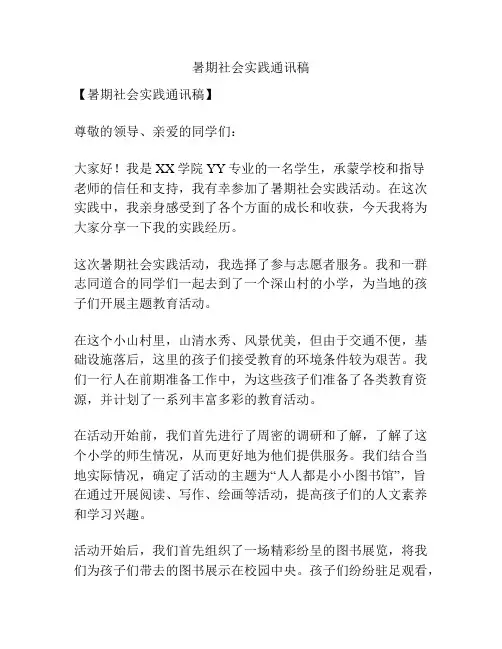 暑期社会实践通讯稿

【暑期社会实践通讯稿】

尊敬的领导、亲爱的同学们：

大家好！我是XX学院YY专业的一名学生，承蒙学校和指导老师的信任和支持，我有幸参加了暑期社会实践活动。在这次实践中，我亲身感受到了各个方面的成长和收获，今天我将为大家分享一下我的实践经历。

这次暑期社会实践活动，我选择了参与志愿者服务。我和一群志同道合的同学们一起去到了一个深山村的小学，为当地的孩子们开展主题教育活动。

在这个小山村里，山清水秀、风景优美，但由于交通不便，基础设施落后，这里的孩子们接受教育的环境条件较为艰苦。我们一行人在前期准备工作中，为这些孩子们准备了各类教育资源，并计划了一系列丰富多彩的教育活动。

在活动开始前，我们首先进行了周密的调研和了解，了解了这个小学的师生情况，从而更好地为他们提供服务。我们结合当地实际情况，确定了活动的主题为“人人都是小小图书馆”，旨在通过开展阅读、写作、绘画等活动，提高孩子们的人文素养和学习兴趣。

活动开始后，我们首先组织了一场精彩纷呈的图书展览，将我们为孩子们带去的图书展示在校园中央。孩子们纷纷驻足观看，